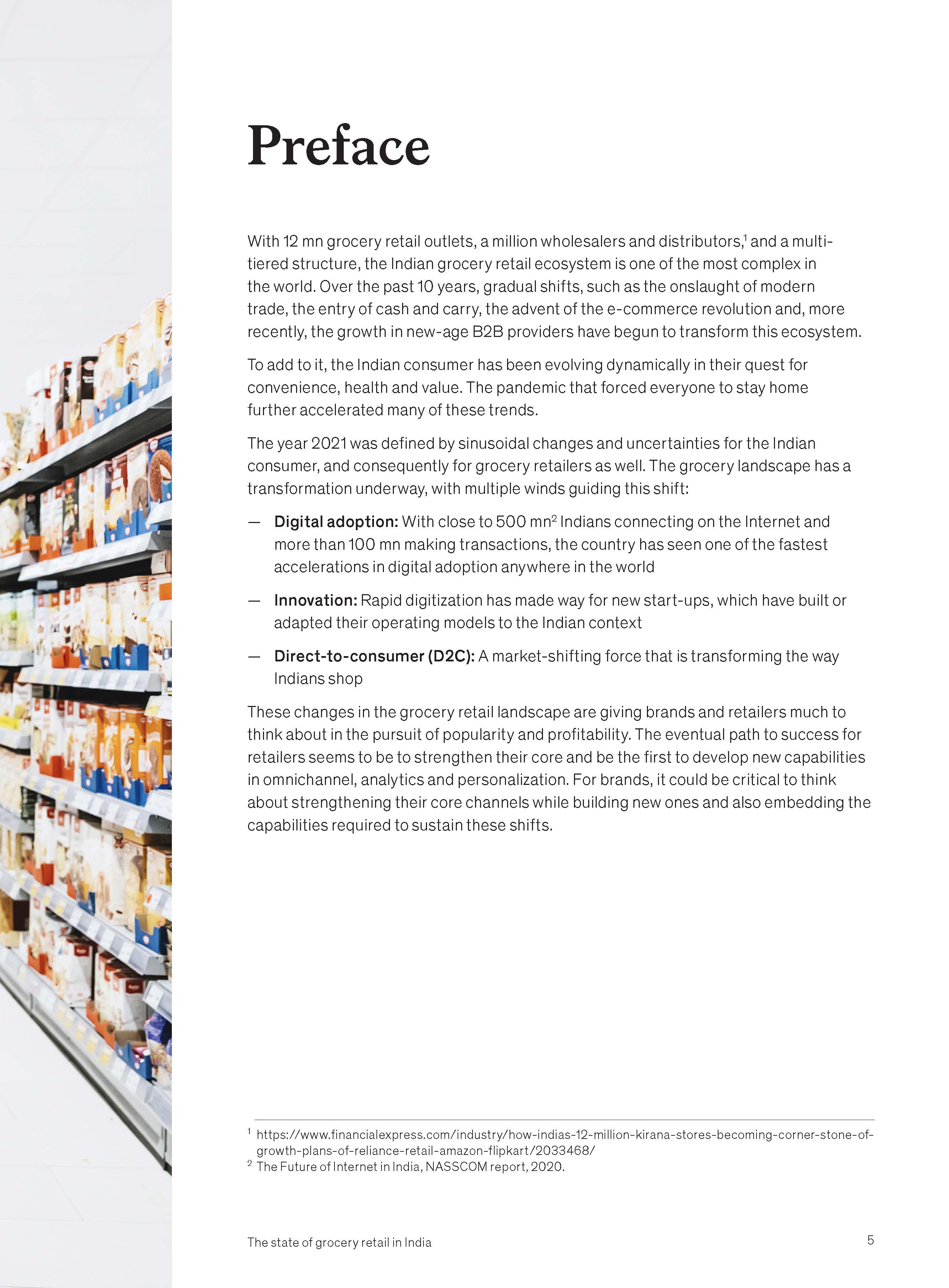 Preface

With 12 mn grocery retail outlets, a million wholesalers and distributors,$^1$ and a multi-tiered structure, the Indian grocery retail ecosystem is one of the most complex in the world. Over the past 10 years, gradual shifts, such as the onslaught of modern trade, the entry of cash and carry, the advent of the e-commerce revolution and, more recently, the growth in new-age B2B providers have begun to transform this ecosystem.

To add to it, the Indian consumer has been evolving dynamically in their quest for convenience, health and value. The pandemic that forced everyone to stay home further accelerated many of these trends.

The year 2021 was defined by sinusoidal changes and uncertainties for the Indian consumer, and consequently for grocery retailers as well. The grocery landscape has a transformation underway, with multiple winds guiding this shift:

— Digital adoption: With close to 500 mn$^2$ Indians connecting on the Internet and more than 100 mn making transactions, the country has seen one of the fastest accelerations in digital adoption anywhere in the world

— Innovation: Rapid digitization has made way for new start-ups, which have built or adapted their operating models to the Indian context

— Direct-to-consumer (D2C): A market-shifting force that is transforming the way Indians shop

These changes in the grocery retail landscape are giving brands and retailers much to think about in the pursuit of popularity and profitability. The eventual path to success for retailers seems to be to strengthen their core and be the first to develop new capabilities in omnichannel, analytics and personalization. For brands, it could be critical to think about strengthening their core channels while building new ones and also embedding the capabilities required to sustain these shifts.

$^1$ https://www.financialexpress.com/industry/how-indias-12-million-kirana-stores-becoming-corner-stone-of-growth-plans-of-reliance-retail-amazon-flipkart/2033468/
$^2$ The Future of Internet in India, NASSCOM report, 2020.

The state of grocery retail in India

5